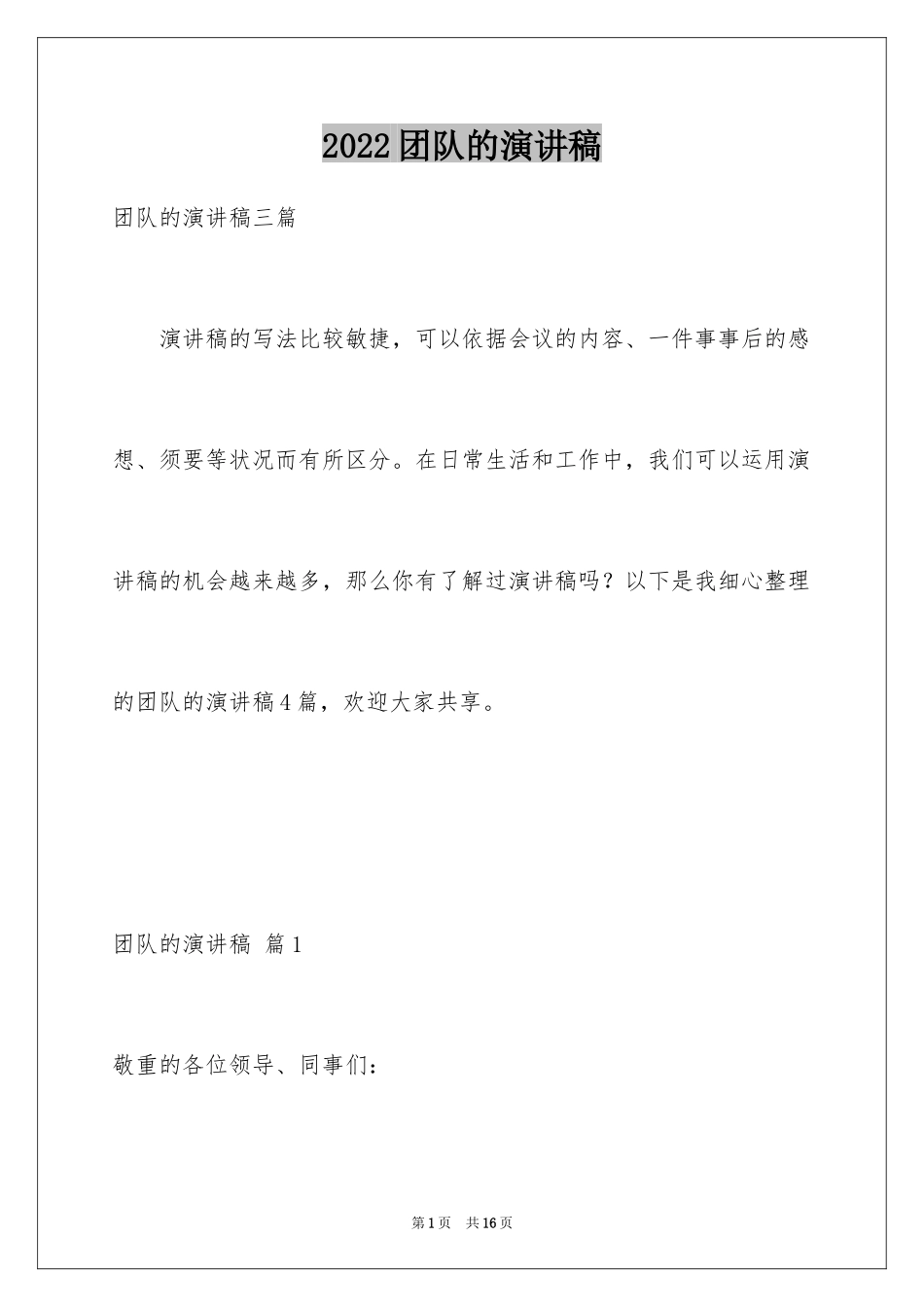 2022团队的演讲稿

团队的演讲稿三篇

演讲稿的写法比较敏捷，可以依据会议的内容、一件事事后的感想、须要等状况而有所区分。在日常生活和工作中，我们可以运用演讲稿的机会越来越多，那么你有了解过演讲稿吗？以下是我细心整理的团队的演讲稿4篇，欢迎大家共享。

团队的演讲稿 篇1

敬重的各位领导、同事们：

第1页 共16页